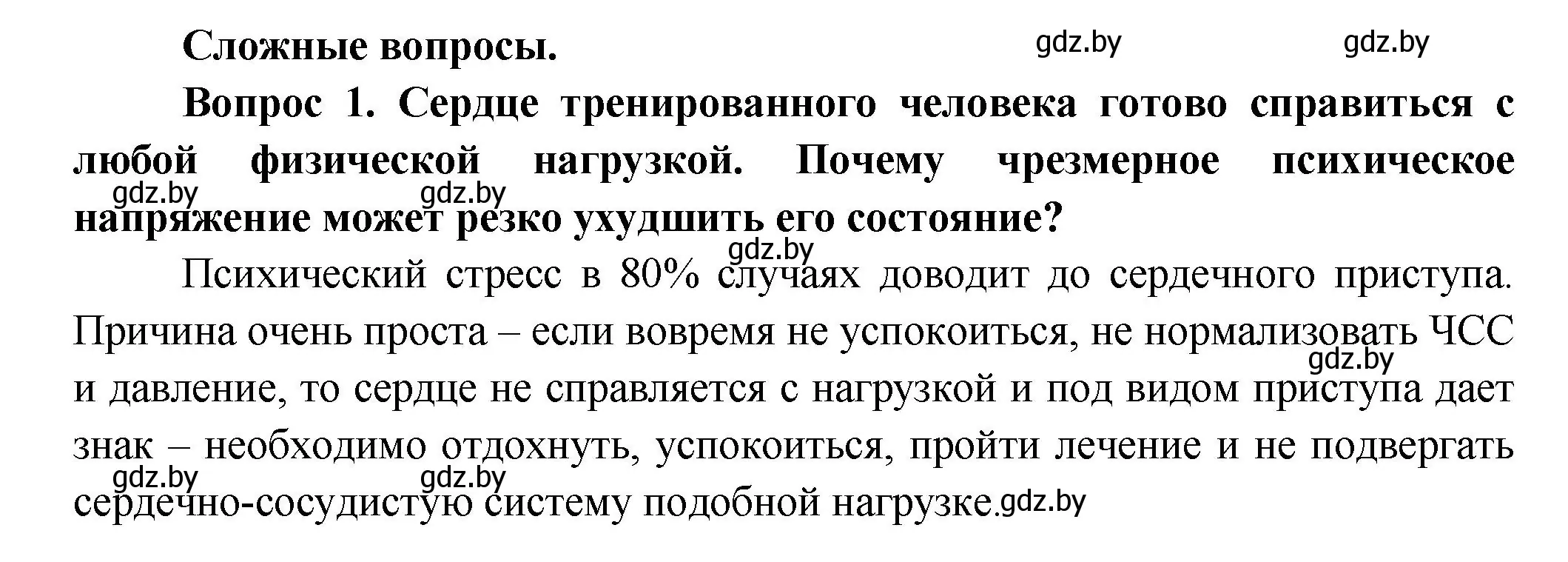 Сложные вопросы.

gdz.by gdz.by

Вопрос 1. Сердце тренированного человека готово справиться с любой физической нагрузкой. Почему чрезмерное психическое напряжение может резко ухудшить его состояние?

gdz.by gdz.by

gdz.by

Психический стресс в 80% случаях доводит до сердечного приступа. Причина очень проста – если вовремя не успокоиться, не нормализовать ЧСС и давление, то сердце не справляется с нагрузкой и под видом приступа дает знак – необходимо отдохнуть, успокоиться, пройти лечение и не подвергать сердечно-сосудистую систему подобной нагрузке.

gdz.by

gdz.by gdz.by gdz.by